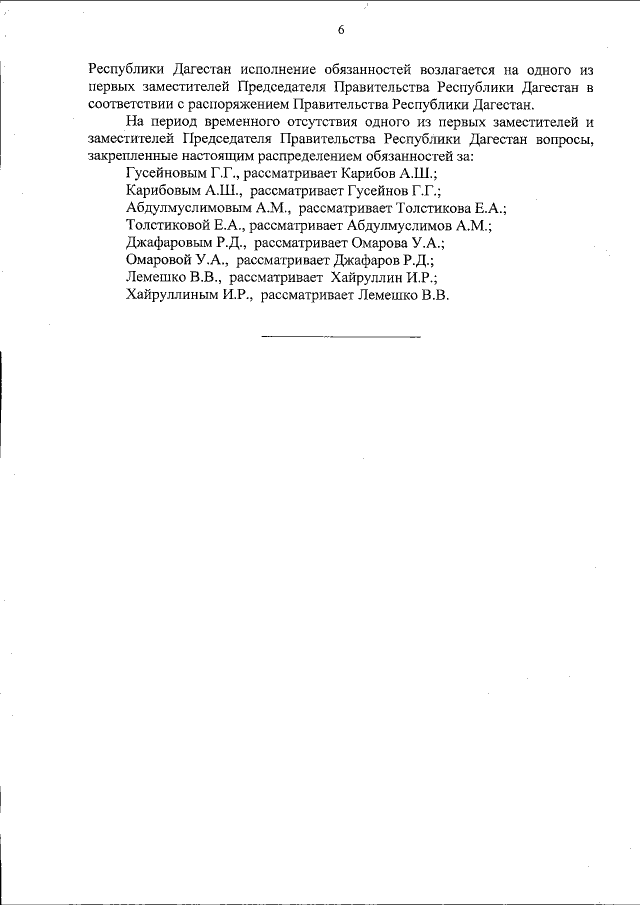 6

Республики Дагестан исполнение обязанностей возлагается на одного из первых заместителей Председателя Правительства Республики Дагестан в соответствии с распоряжением Правительства Республики Дагестан.

На период временного отсутствия одного из первых заместителей и заместителей Председателя Правительства Республики Дагестан вопросы, закрепленные настоящим распределением обязанностей за:
Гусейновым Г.Г., рассматривает Карибов А.Ш.;
Карибовым А.Ш., рассматривает Гусейнов Г.Г.;
Абдулмуслимовым А.М., рассматривает Толстикова Е.А.;
Толстиковой Е.А., рассматривает Абдулмуслимов А.М.;
Джафаровым Р.Д., рассматривает Омарова У.А.;
Омаровой У.А., рассматривает Джафаров Р.Д.;
Лемешко В.В., рассматривает Хайруллин И.Р.;
Хайруллиным И.Р., рассматривает Лемешко В.В.